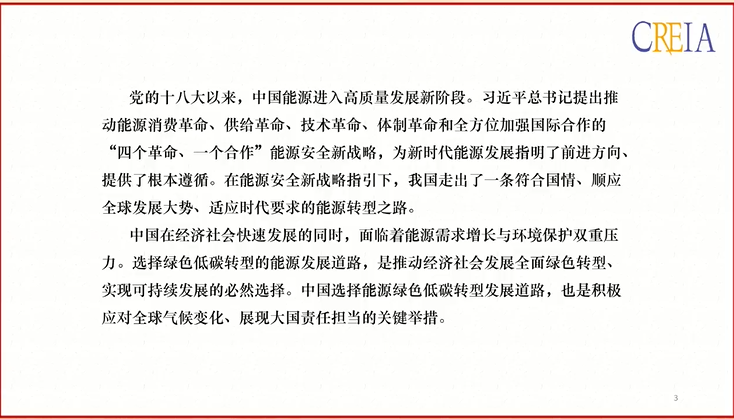 CREIA

党的十八大以来，中国能源进入高质量发展新阶段。习近平总书记提出推动能源消费革命、供给革命、技术革命、体制革命和全方位加强国际合作的“四个革命、一个合作”能源安全新战略，为新时代能源发展指明了前进方向、提供了根本遵循。在能源安全新战略指引下，我国走出了一条符合国情、顺应全球发展大势、适应时代要求的能源转型之路。

中国在经济社会快速发展的同时，面临着能源需求增长与环境保护双重压力。选择绿色低碳转型的能源发展道路，是推动经济社会发展全面绿色转型、实现可持续发展的必然选择。中国选择能源绿色低碳转型发展道路，也是积极应对全球气候变化、展现大国责任担当的关键举措。

3